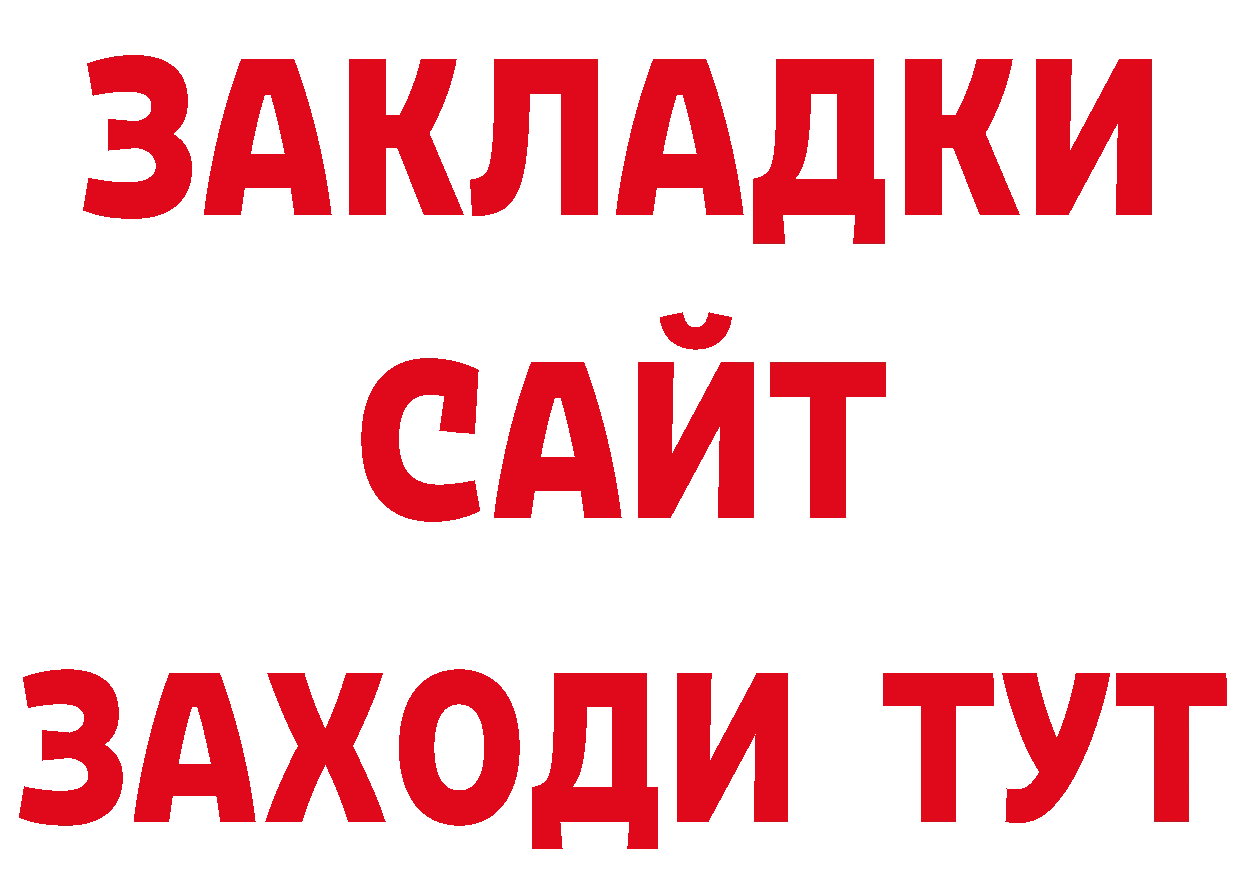 ЗАКЛАДКИ
САЙТ
ЗАХОДИ ТУТ